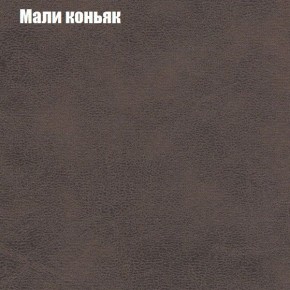 Мали коньяк